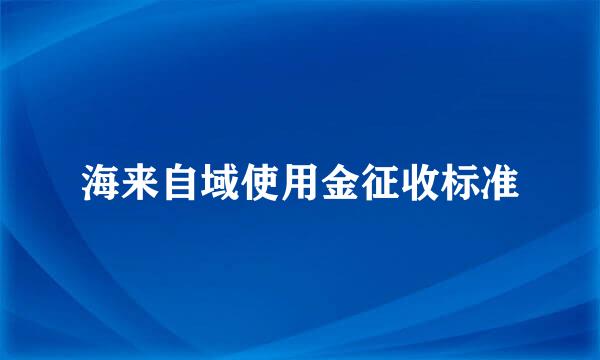 海来自域使用金征收标准